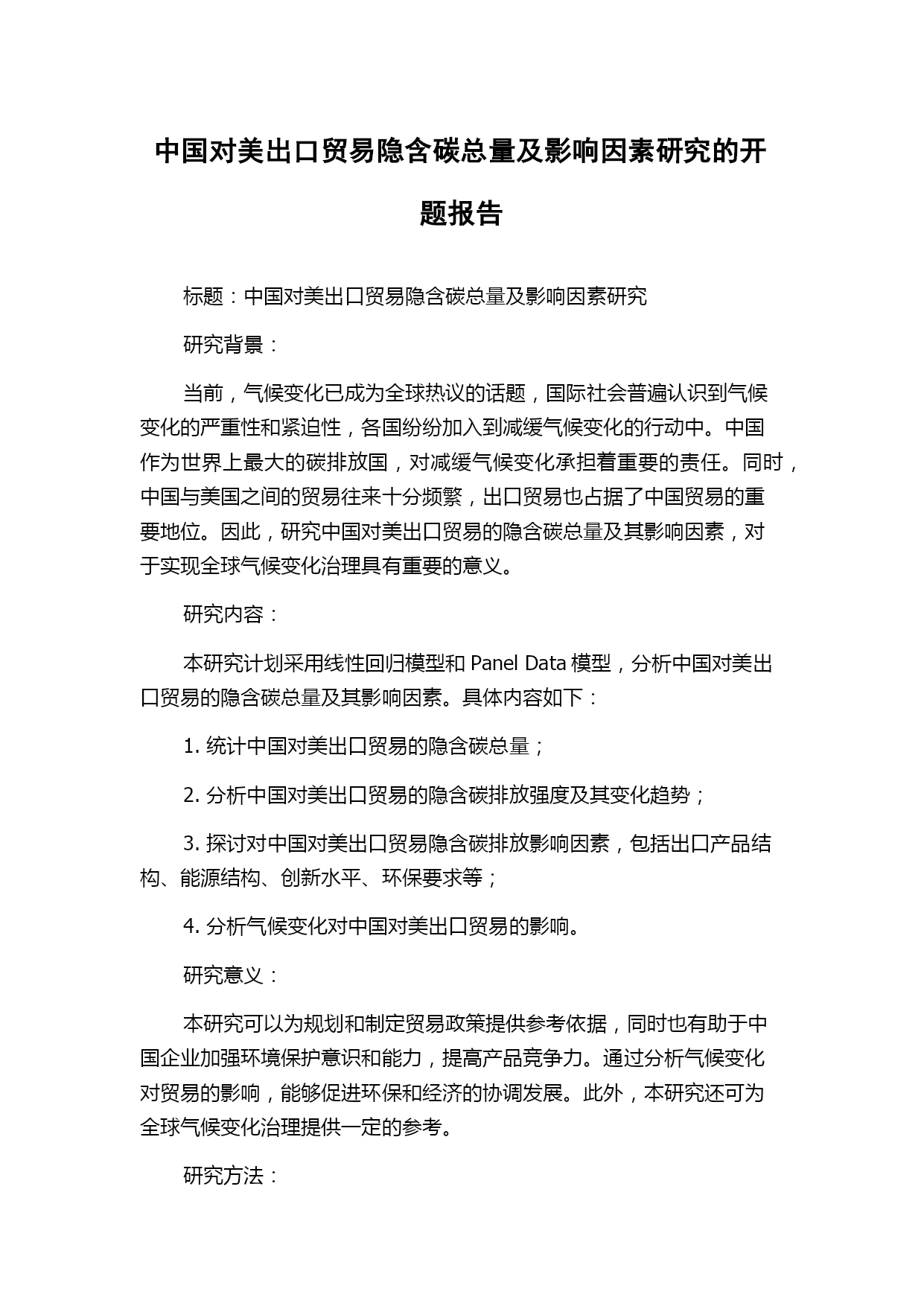 中国对美出口贸易隐含碳总量及影响因素研究的开题报告

标题：中国对美出口贸易隐含碳总量及影响因素研究

研究背景：

当前，气候变化已成为全球热议的话题，国际社会普遍认识到气候变化的严重性和紧迫性，各国纷纷加入到减缓气候变化的行动中。中国作为世界上最大的碳排放国，对减缓气候变化承担着重要的责任。同时，中国与美国之间的贸易往来十分频繁，出口贸易也占据了中国贸易的重要地位。因此，研究中国对美出口贸易的隐含碳总量及其影响因素，对于实现全球气候变化治理具有重要的意义。

研究内容：

本研究计划采用线性回归模型和 Panel Data 模型，分析中国对美出口贸易的隐含碳总量及其影响因素。具体内容如下：

1. 统计中国对美出口贸易的隐含碳总量；

2. 分析中国对美出口贸易的隐含碳排放强度及其变化趋势；

3. 探讨对中国对美出口贸易隐含碳排放影响因素，包括出口产品结构、能源结构、创新水平、环保要求等；

4. 分析气候变化对中国对美出口贸易的影响。

研究意义：

本研究可以为规划和制定贸易政策提供参考依据，同时也有助于中国企业加强环境保护意识和能力，提高产品竞争力。通过分析气候变化对贸易的影响，能够促进环保和经济的协调发展。此外，本研究还可为全球气候变化治理提供一定的参考。

研究方法：